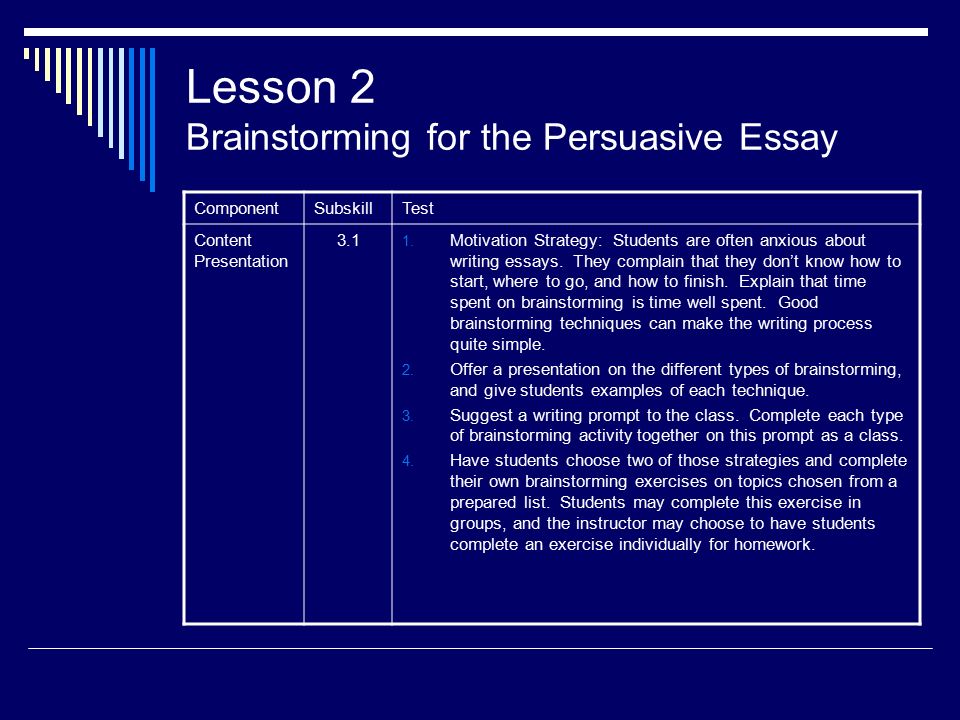 Lesson 2
Brainstorming for the Persuasive Essay

| Component | Subskill | Test |
|---|---|---|
| Content Presentation | 3.1 | 1. Motivation Strategy: Students are often anxious about writing essays. They complain that they don't know how to start, where to go, and how to finish. Explain that time spent on brainstorming is time well spent. Good brainstorming techniques can make the writing process quite simple. 2. Offer a presentation on the different types of brainstorming, and give students examples of each technique. 3. Suggest a writing prompt to the class. Complete each type of brainstorming activity together on this prompt as a class. 4. Have students choose two of those strategies and complete their own brainstorming exercises on topics chosen from a prepared list. Students may complete this exercise in groups, and the instructor may choose to have students complete an exercise individually for homework. |